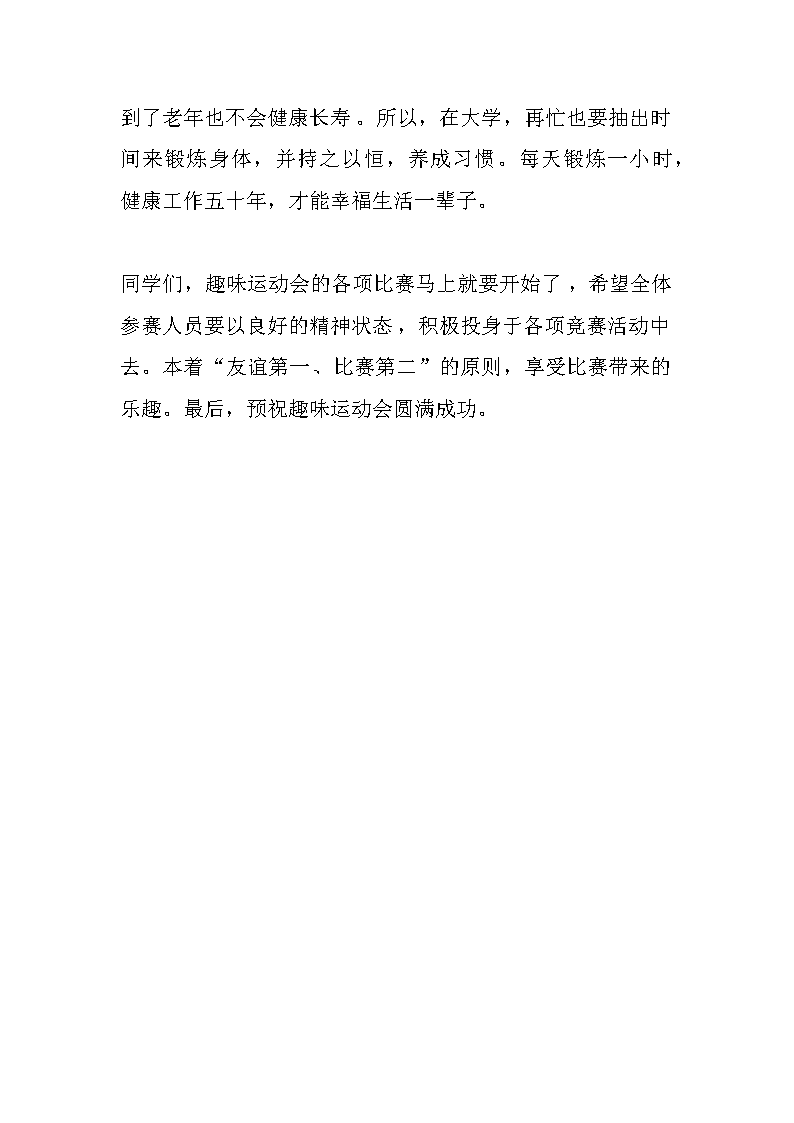 到了老年也不会健康长寿。所以，在大学，再忙也要抽出时间来锻炼身体，并持之以恒，养成习惯。每天锻炼一小时，健康工作五十年，才能幸福生活一辈子。

同学们，趣味运动会的各项比赛马上就要开始了，希望全体参赛人员要以良好的精神状态，积极投身于各项竞赛活动中去。本着“友谊第一、比赛第二”的原则，享受比赛带来的乐趣。最后，预祝趣味运动会圆满成功。